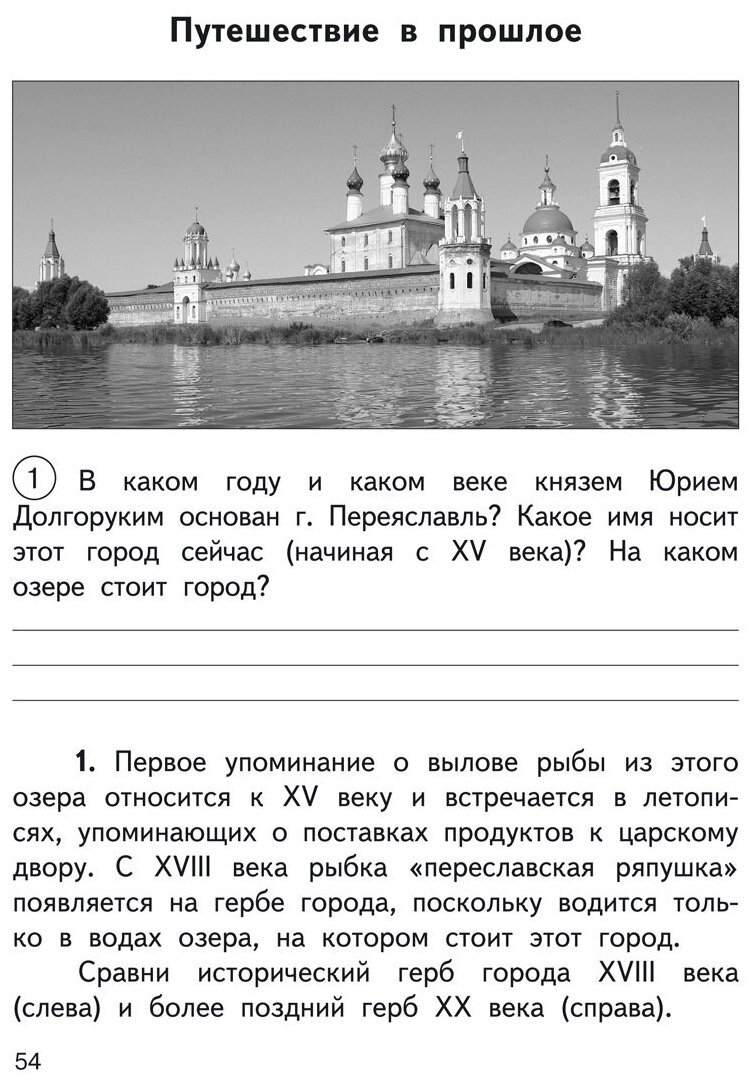 Путешествие в прошлое

1 В каком году и каком веке князем Юрием Долгоруким основан г. Переяславль? Какое имя носит этот город сейчас (начиная с XV века)? На каком озере стоит город?

1. Первое упоминание о вылове рыбы из этого озера относится к XV веку и встречается в летописях, упоминающих о поставках продуктов к царскому двору. С XVIII века рыбка «переславская ряпушка» появляется на гербе города, поскольку водится только в водах озера, на котором стоит этот город.

Сравни исторический герб города XVIII века (слева) и более поздний герб XX века (справа).

54